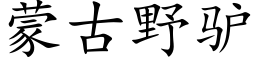 蒙古野驴